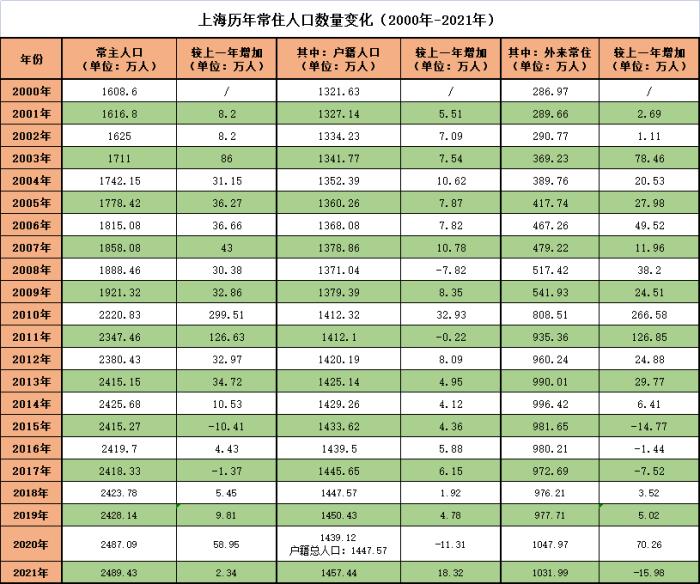 上海历年常住人口数量变化（2000年-2021年）

| 年份 | 常主人口（单位：万人） | 较上一年增加（单位：万人） | 其中：户籍人口（单位：万人） | 较上一年增加（单位：万人） | 其中：外来常住（单位：万人） | 较上一年增加（单位：万人） |
|---|---|---|---|---|---|---|
| 2000年 | 1608.6 | / | 1321.63 | / | 286.97 | / |
| 2001年 | 1616.8 | 8.2 | 1327.14 | 5.51 | 289.66 | 2.69 |
| 2002年 | 1625 | 8.2 | 1334.23 | 7.09 | 290.77 | 1.11 |
| 2003年 | 1711 | 86 | 1341.77 | 7.54 | 369.23 | 78.46 |
| 2004年 | 1742.15 | 31.15 | 1352.39 | 10.62 | 389.76 | 20.53 |
| 2005年 | 1778.42 | 36.27 | 1360.26 | 7.87 | 417.74 | 27.98 |
| 2006年 | 1815.08 | 36.66 | 1368.08 | 7.82 | 467.26 | 49.52 |
| 2007年 | 1858.08 | 43 | 1378.86 | 10.78 | 479.22 | 11.96 |
| 2008年 | 1888.46 | 30.38 | 1371.04 | -7.82 | 517.42 | 38.2 |
| 2009年 | 1921.32 | 32.86 | 1379.39 | 8.35 | 541.93 | 24.51 |
| 2010年 | 2220.83 | 299.51 | 1412.32 | 32.93 | 808.51 | 266.58 |
| 2011年 | 2347.46 | 126.63 | 1412.1 | -0.22 | 935.36 | 126.85 |
| 2012年 | 2380.43 | 32.97 | 1420.19 | 8.09 | 960.24 | 24.88 |
| 2013年 | 2415.15 | 34.72 | 1425.14 | 4.95 | 990.01 | 29.77 |
| 2014年 | 2425.68 | 10.53 | 1429.26 | 4.12 | 996.42 | 6.41 |
| 2015年 | 2415.27 | -10.41 | 1433.62 | 4.36 | 981.65 | -14.77 |
| 2016年 | 2419.7 | 4.43 | 1439.5 | 5.88 | 980.21 | -1.44 |
| 2017年 | 2418.33 | -1.37 | 1445.65 | 6.15 | 972.69 | -7.52 |
| 2018年 | 2423.78 | 5.45 | 1447.57 | 1.92 | 976.21 | 3.52 |
| 2019年 | 2428.14 | 9.81 | 1450.43 | 4.78 | 977.71 | 5.02 |
| 2020年 | 2487.09 | 58.95 | 1439.12 户籍总人口：1447.57 | -11.31 | 1047.97 | 70.26 |
| 2021年 | 2489.43 | 2.34 | 1457.44 | 18.32 | 1031.99 | -15.98 |